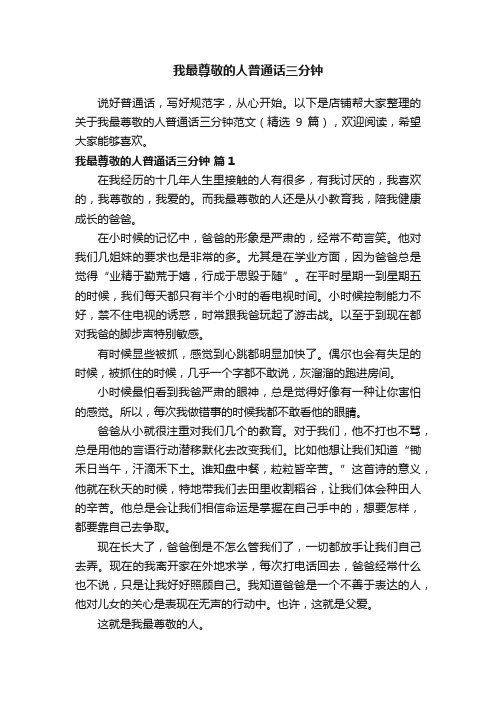 我最尊敬的人普通话三分钟

说好普通话，写好规范字，从心开始。以下是店铺帮大家整理的关于我最尊敬的人普通话三分钟范文（精选 9 篇），欢迎阅读，希望大家能够喜欢。

我最尊敬的人普通话三分钟 篇 1

在我经历的十几年人生里接触的人有很多，有我讨厌的，我喜欢的，我尊敬的，我爱的。而我最尊敬的人还是从小教育我，陪我健康成长的爸爸。

在小时候的记忆中，爸爸的形象是严肃的，经常不苟言笑。他对我们几姐妹的要求也是非常的多。尤其是在学业方面，因为爸爸总是觉得“业精于勤荒于嬉，行成于思毁于随”。在平时星期一到星期五的时候，我们每天都只有半个小时的看电视时间。小时候控制能力不好，禁不住电视的诱惑，时常跟我爸玩起了游击战。以至于到现在都对我爸的脚步声特别敏感。

有时候显些被抓，感觉到心跳都明显加快了。偶尔也会有失足的时候，被抓住的时候，几乎一个字都不敢说，灰溜溜的跑进房间。

小时候最怕看到我爸严肃的眼神，总是觉得好像有一种让你害怕的感觉。所以，每次我做错事的时候我都不敢看他的眼睛。

爸爸从小就很注重对我们几个的教育。对于我们，他不打也不骂，总是用他的言语行动潜移默化去改变我们。比如他想让我们知道“锄禾日当午，汗滴禾下土。谁知盘中餐，粒粒皆辛苦。”这首诗的意义，他就在秋天的时候，特地带我们去田里收割稻谷，让我们体会种田人的辛苦。他总是会让我们相信命运是掌握在自己手中的，想要怎样，都要靠自己去争取。

现在长大了，爸爸倒是不怎么管我们了，一切都放手让我们自己去弄。现在的我离开家在外地求学，每次打电话回去，爸爸经常什么也不说，只是让我好好照顾自己。我知道爸爸是一个不善于表达的人，他对儿女的关心是表现在无声的行动中。也许，这就是父爱。

这就是我最尊敬的人。